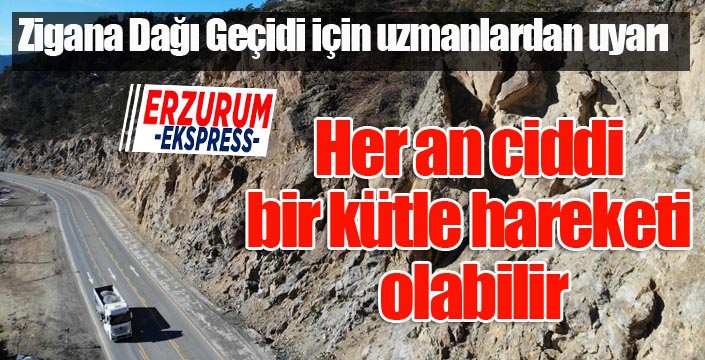 Zigana Dağı Geçidi için uzmanlardan uyarı

ERZURUM
-EKSPRESS-

Her an ciddi bir kütle hareketi olabilir